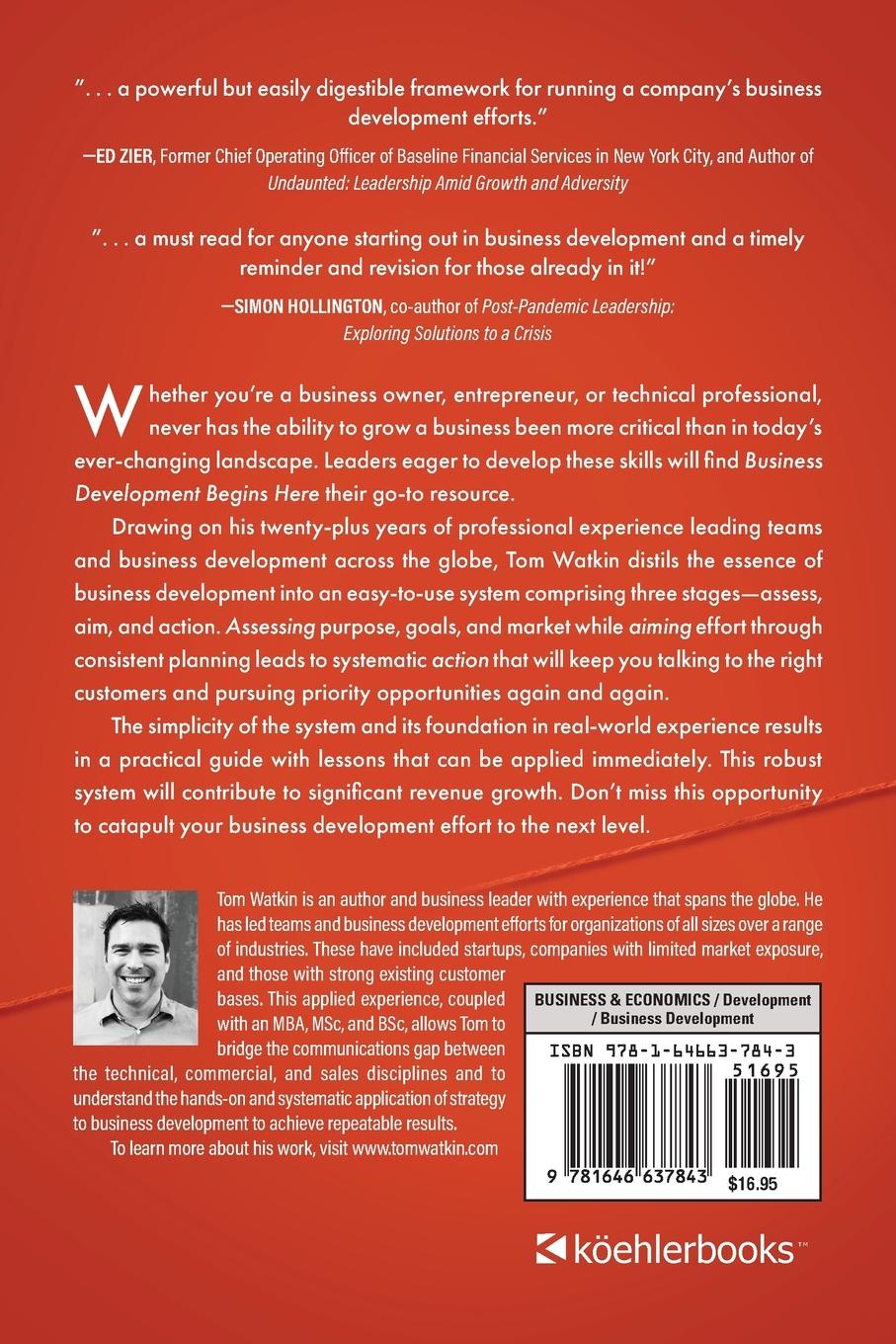 ". . . a powerful but easily digestible framework for running a company's business development efforts."

—ED ZIER, Former Chief Operating Officer of Baseline Financial Services in New York City, and Author of Undaunted: Leadership Amid Growth and Adversity

". . . a must read for anyone starting out in business development and a timely reminder and revision for those already in it!"

—SIMON HOLLINGTON, co-author of Post-Pandemic Leadership: Exploring Solutions to a Crisis

Whether you're a business owner, entrepreneur, or technical professional, never has the ability to grow a business been more critical than in today's ever-changing landscape. Leaders eager to develop these skills will find Business Development Begins Here their go-to resource.

Drawing on his twenty-plus years of professional experience leading teams and business development across the globe, Tom Watkin distils the essence of business development into an easy-to-use system comprising three stages—assess, aim, and action. Assessing purpose, goals, and market while aiming effort through consistent planning leads to systematic action that will keep you talking to the right customers and pursuing priority opportunities again and again.

The simplicity of the system and its foundation in real-world experience results in a practical guide with lessons that can be applied immediately. This robust system will contribute to significant revenue growth. Don't miss this opportunity to catapult your business development effort to the next level.

Tom Watkin is an author and business leader with experience that spans the globe. He has led teams and business development efforts for organizations of all sizes over a range of industries. These have included startups, companies with limited market exposure, and those with strong existing customer bases. This applied experience, coupled with an MBA, MSc, and BSc, allows Tom to bridge the communications gap between the technical, commercial, and sales disciplines and to understand the hands-on and systematic application of strategy to business development to achieve repeatable results.

To learn more about his work, visit www.tomwatkin.com

BUSINESS & ECONOMICS / Development / Business Development

ISBN 978-1-64663-784-3

51695

9 781646 637843

$16.95

köehlerbooks™